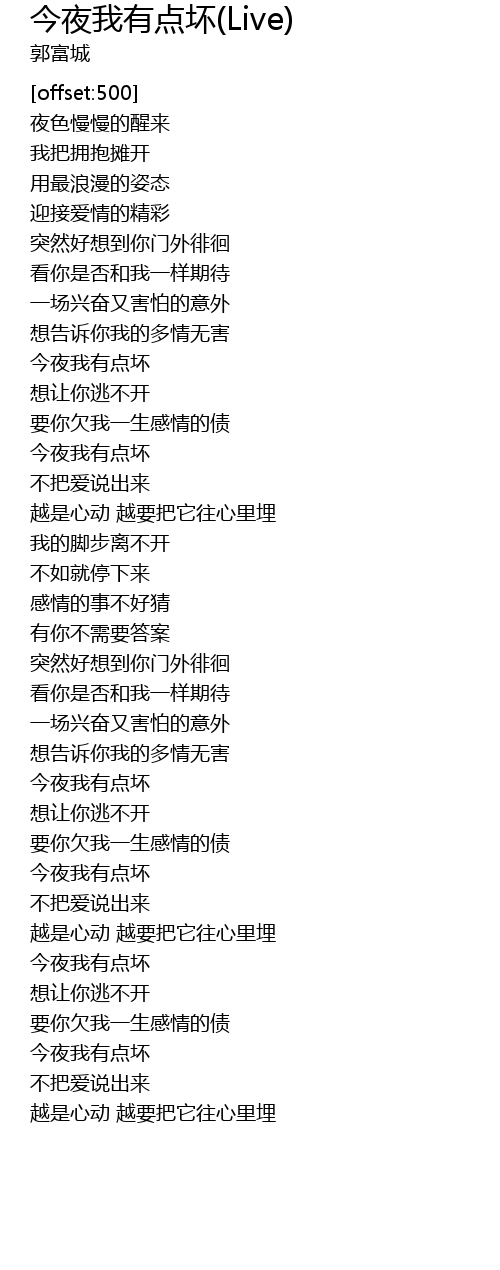 今夜我有点坏(Live)
郭富城

[offset:500]
夜色慢慢的醒来
我把拥抱摊开
用最浪漫的姿态
迎接爱情的精彩
突然好想到你门外徘徊
看你是否和我一样期待
一场兴奋又害怕的意外
想告诉你我的多情无害
今夜我有点坏
想让你逃不开
要你欠我一生感情的债
今夜我有点坏
不把爱说出来
越是心动 越要把它往心里埋
我的脚步离不开
不如就停下来
感情的事不好猜
有你不需要答案
突然好想到你门外徘徊
看你是否和我一样期待
一场兴奋又害怕的意外
想告诉你我的多情无害
今夜我有点坏
想让你逃不开
要你欠我一生感情的债
今夜我有点坏
不把爱说出来
越是心动 越要把它往心里埋
今夜我有点坏
想让你逃不开
要你欠我一生感情的债
今夜我有点坏
不把爱说出来
越是心动 越要把它往心里埋